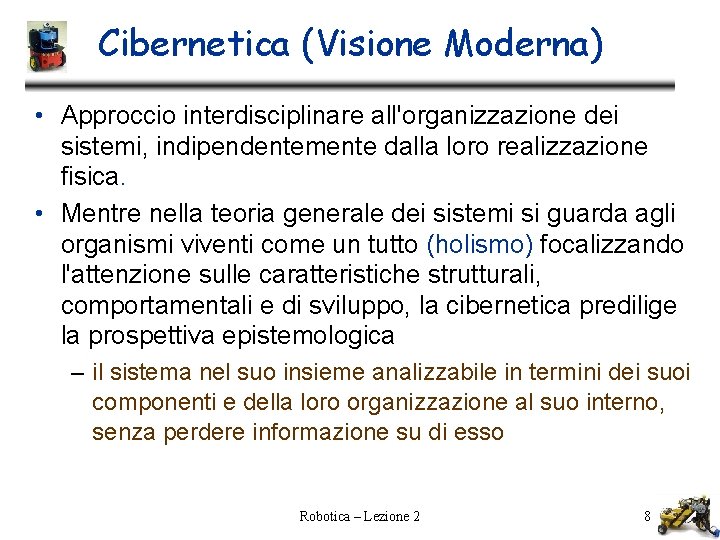 Cibernetica (Visione Moderna)

• Approccio interdisciplinare all'organizzazione dei sistemi, indipendentemente dalla loro realizzazione fisica.

• Mentre nella teoria generale dei sistemi si guarda agli organismi viventi come un tutto (holismo) focalizzando l'attenzione sulle caratteristiche strutturali, comportamentali e di sviluppo, la cibernetica predilige la prospettiva epistemologica

– il sistema nel suo insieme analizzabile in termini dei suoi componenti e della loro organizzazione al suo interno, senza perdere informazione su di esso

Robotica – Lezione 2

8